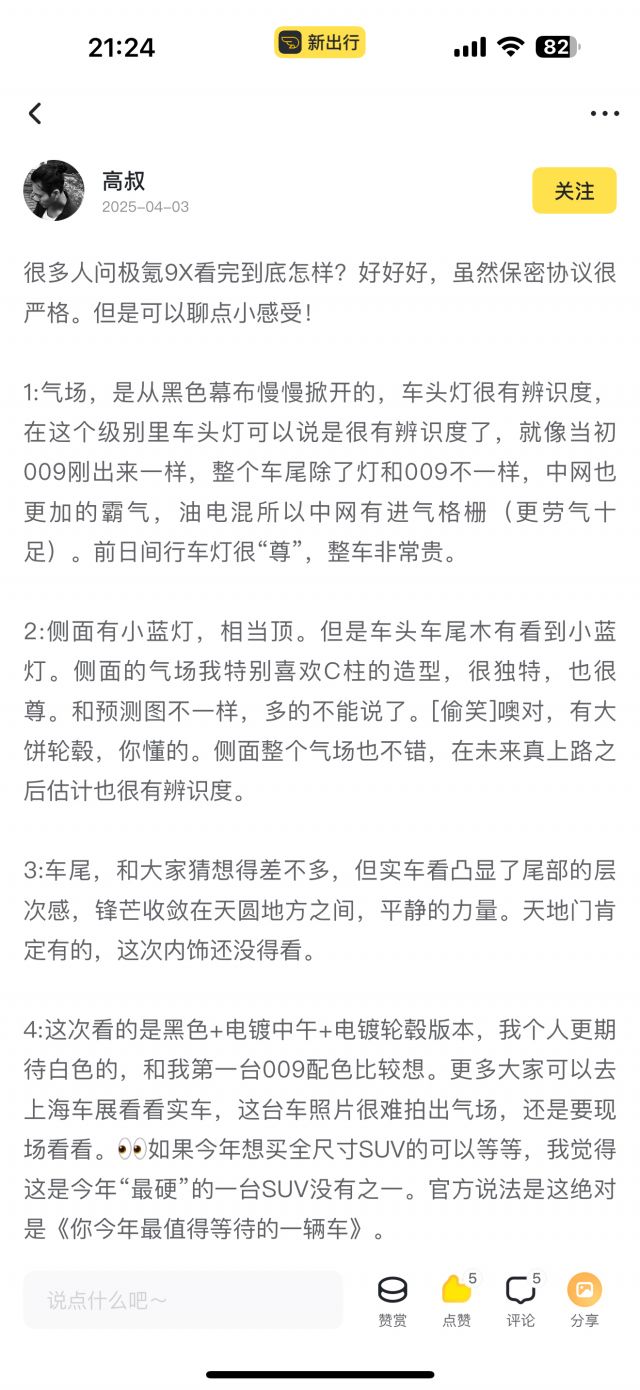 21:24 新出行 82

高叔
2025-04-03
关注

很多人问极氪9X看完到底怎样？好好好，虽然保密协议很严格。但是可以聊点小感受！

1:气场，是从黑色幕布慢慢掀开的，车头灯很有辨识度，在这个级别里车头灯可以说是很有辨识度了，就像当初009刚出来一样，整个车尾除了灯和009不一样，中网也更加的霸气，油电混所以中网有进气格栅（更劳气十足）。前日间行车灯很“尊”，整车非常贵。

2:侧面有小蓝灯，相当顶。但是车头车尾木有看到小蓝灯。侧面的气场我特别喜欢C柱的造型，很独特，也很尊。和预测图不一样，多的不能说了。[偷笑]噢对，有大饼轮毂，你懂的。侧面整个气场也不错，在未来真上路之后估计也很有辨识度。

3:车尾，和大家猜想得差不多，但实车看凸显了尾部的层次感，锋芒收敛在天圆地方之间，平静的力量。天地门肯定有的，这次内饰还没得看。

4:这次看的是黑色+电镀中午+电镀轮毂版本，我个人更期待白色的，和我第一台009配色比较想。更多大家可以去上海车展看看实车，这台车照片很难拍出气场，还是要现场看看。👀如果今年想买全尺寸SUV的可以等等，我觉得这是今年“最硬”的一台SUV没有之一。官方说法是这绝对是《你今年最值得等待的一辆车》。

说点什么吧～
赞赏
5
点赞
5
评论
分享